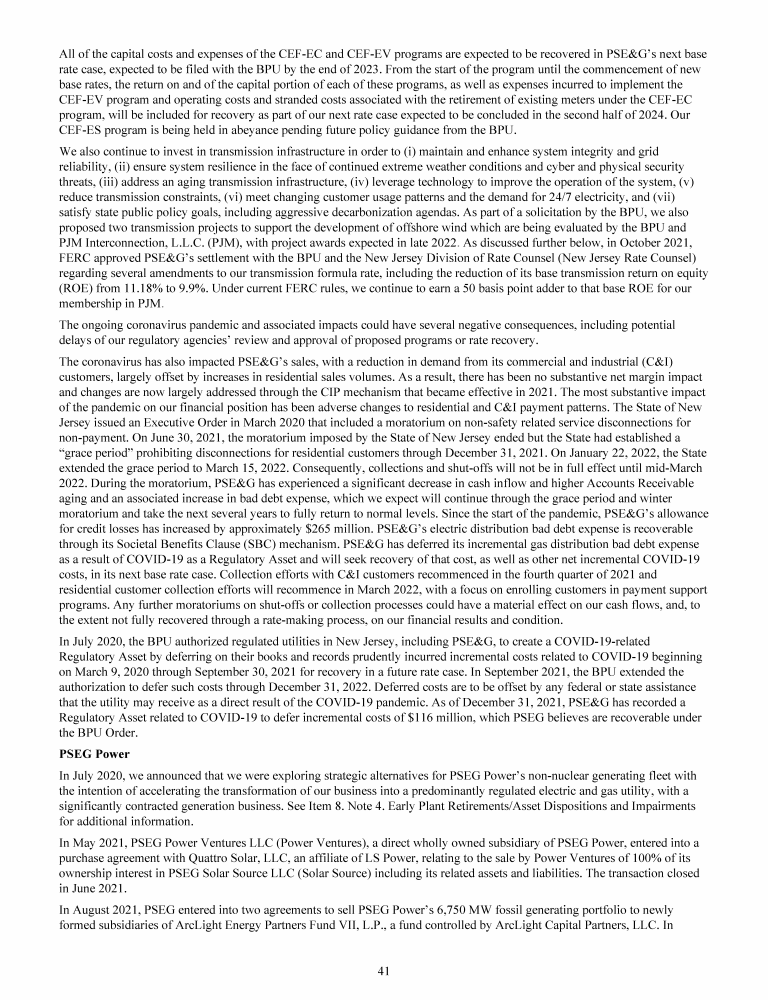 All of the capital costs and expenses of the CEF-EC and CEF-EV programs are expected to be recovered in PSE&G's next base rate case, expected to be filed with the BPU by the end of 2023. From the start of the program until the commencement of new base rates, the return on and of the capital portion of each of these programs, as well as expenses incurred to implement the CEF-EV program and operating costs and stranded costs associated with the retirement of existing meters under the CEF-EC program, will be included for recovery as part of our next rate case expected to be concluded in the second half of 2024. Our CEF-ES program is being held in abeyance pending future policy guidance from the BPU.

We also continue to invest in transmission infrastructure in order to (i) maintain and enhance system integrity and grid reliability, (ii) ensure system resilience in the face of continued extreme weather conditions and cyber and physical security threats, (iii) address an aging transmission infrastructure, (iv) leverage technology to improve the operation of the system, (v) reduce transmission constraints, (vi) meet changing customer usage patterns and the demand for 24/7 electricity, and (vii) satisfy state public policy goals, including aggressive decarbonization agendas. As part of a solicitation by the BPU, we also proposed two transmission projects to support the development of offshore wind which are being evaluated by the BPU and PJM Interconnection, L.L.C. (PJM), with project awards expected in late 2022. As discussed further below, in October 2021, FERC approved PSE&G's settlement with the BPU and the New Jersey Division of Rate Counsel (New Jersey Rate Counsel) regarding several amendments to our transmission formula rate, including the reduction of its base transmission return on equity (ROE) from 11.18% to 9.9%. Under current FERC rules, we continue to earn a 50 basis point adder to that base ROE for our membership in PJM.

The ongoing coronavirus pandemic and associated impacts could have several negative consequences, including potential delays of our regulatory agencies' review and approval of proposed programs or rate recovery.

The coronavirus has also impacted PSE&G's sales, with a reduction in demand from its commercial and industrial (C&I) customers, largely offset by increases in residential sales volumes. As a result, there has been no substantive net margin impact and changes are now largely addressed through the CIP mechanism that became effective in 2021. The most substantive impact of the pandemic on our financial position has been adverse changes to residential and C&I payment patterns. The State of New Jersey issued an Executive Order in March 2020 that included a moratorium on non-safety related service disconnections for non-payment. On June 30, 2021, the moratorium imposed by the State of New Jersey ended but the State had established a "grace period" prohibiting disconnections for residential customers through December 31, 2021. On January 22, 2022, the State extended the grace period to March 15, 2022. Consequently, collections and shut-offs will not be in full effect until mid-March 2022. During the moratorium, PSE&G has experienced a significant decrease in cash inflow and higher Accounts Receivable aging and an associated increase in bad debt expense, which we expect will continue through the grace period and winter moratorium and take the next several years to fully return to normal levels. Since the start of the pandemic, PSE&G's allowance for credit losses has increased by approximately $265 million. PSE&G's electric distribution bad debt expense is recoverable through its Societal Benefits Clause (SBC) mechanism. PSE&G has deferred its incremental gas distribution bad debt expense as a result of COVID-19 as a Regulatory Asset and will seek recovery of that cost, as well as other net incremental COVID-19 costs, in its next base rate case. Collection efforts with C&I customers recommenced in the fourth quarter of 2021 and residential customer collection efforts will recommence in March 2022, with a focus on enrolling customers in payment support programs. Any further moratoriums on shut-offs or collection processes could have a material effect on our cash flows, and, to the extent not fully recovered through a rate-making process, on our financial results and condition.

In July 2020, the BPU authorized regulated utilities in New Jersey, including PSE&G, to create a COVID-19-related Regulatory Asset by deferring on their books and records prudently incurred incremental costs related to COVID-19 beginning on March 9, 2020 through September 30, 2021 for recovery in a future rate case. In September 2021, the BPU extended the authorization to defer such costs through December 31, 2022. Deferred costs are to be offset by any federal or state assistance that the utility may receive as a direct result of the COVID-19 pandemic. As of December 31, 2021, PSE&G has recorded a Regulatory Asset related to COVID-19 to defer incremental costs of $116 million, which PSEG believes are recoverable under the BPU Order.

PSEG Power

In July 2020, we announced that we were exploring strategic alternatives for PSEG Power's non-nuclear generating fleet with the intention of accelerating the transformation of our business into a predominantly regulated electric and gas utility, with a significantly contracted generation business. See Item 8. Note 4. Early Plant Retirements/Asset Dispositions and Impairments for additional information.

In May 2021, PSEG Power Ventures LLC (Power Ventures), a direct wholly owned subsidiary of PSEG Power, entered into a purchase agreement with Quattro Solar, LLC, an affiliate of LS Power, relating to the sale by Power Ventures of 100% of its ownership interest in PSEG Solar Source LLC (Solar Source) including its related assets and liabilities. The transaction closed in June 2021.

In August 2021, PSEG entered into two agreements to sell PSEG Power's 6,750 MW fossil generating portfolio to newly formed subsidiaries of ArcLight Energy Partners Fund VII, L.P., a fund controlled by ArcLight Capital Partners, LLC. In

41